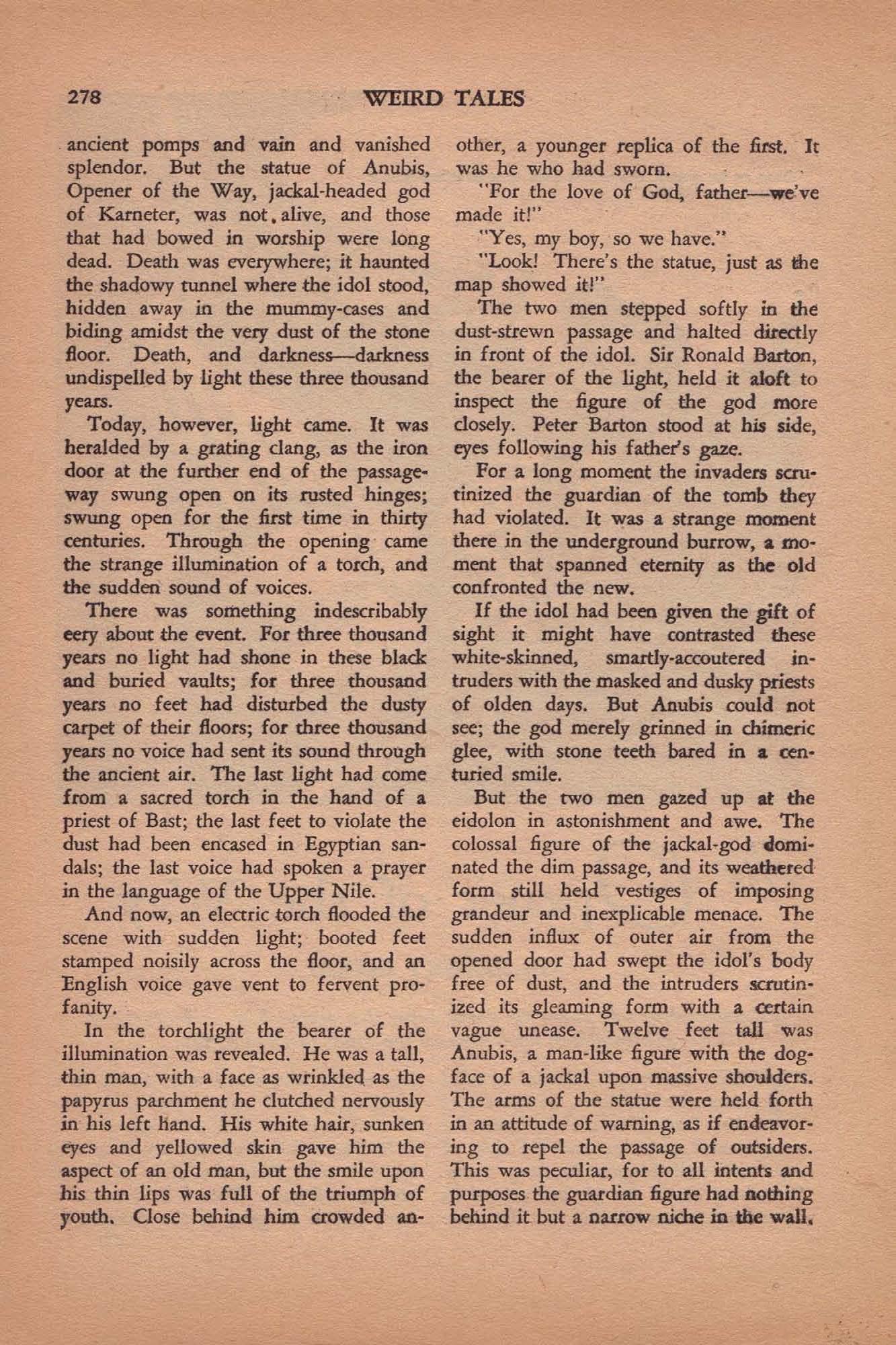 278 WEIRD TALES

ancient pomps and vain and vanished splendor. But the statue of Anubis, Opener of the Way, jackal-headed god of Karneter, was not alive, and those that had bowed in worship were long dead. Death was everywhere; it haunted the shadowy tunnel where the idol stood, hidden away in the mummy-cases and biding amidst the very dust of the stone floor. Death, and darkness—darkness undispelled by light these three thousand years.

Today, however, light came. It was heralded by a grating clang, as the iron door at the further end of the passageway swung open on its rusted hinges; swung open for the first time in thirty centuries. Through the opening came the strange illumination of a torch, and the sudden sound of voices.

There was something indescribably eery about the event. For three thousand years no light had shone in these black and buried vaults; for three thousand years no feet had disturbed the dusty carpet of their floors; for three thousand years no voice had sent its sound through the ancient air. The last light had come from a sacred torch in the hand of a priest of Bast; the last feet to violate the dust had been encased in Egyptian sandals; the last voice had spoken a prayer in the language of the Upper Nile.

And now, an electric torch flooded the scene with sudden light; booted feet stamped noisily across the floor, and an English voice gave vent to fervent profanity.

In the torchlight the bearer of the illumination was revealed. He was a tall, thin man, with a face as wrinkled as the papyrus parchment he clutched nervously in his left hand. His white hair, sunken eyes and yellowed skin gave him the aspect of an old man, but the smile upon his thin lips was full of the triumph of youth. Close behind him crowded another, a younger replica of the first. It was he who had sworn.

"For the love of God, father—we've made it!"

"Yes, my boy, so we have."

"Look! There's the statue, just as the map showed it!"

The two men stepped softly in the dust-strewn passage and halted directly in front of the idol. Sir Ronald Barton, the bearer of the light, held it aloft to inspect the figure of the god more closely. Peter Barton stood at his side, eyes following his father's gaze.

For a long moment the invaders scrutinized the guardian of the tomb they had violated. It was a strange moment there in the underground burrow, a moment that spanned eternity as the old confronted the new.

If the idol had been given the gift of sight it might have contrasted these white-skinned, smartly-accoutered intruders with the masked and dusky priests of olden days. But Anubis could not see; the god merely grinned in chimeric glee, with stone teeth bared in a centuried smile.

But the two men gazed up at the eidolon in astonishment and awe. The colossal figure of the jackal-god dominated the dim passage, and its weathered form still held vestiges of imposing grandeur and inexplicable menace. The sudden influx of outer air from the opened door had swept the idol's body free of dust, and the intruders scrutinized its gleaming form with a certain vague unease. Twelve feet tall was Anubis, a man-like figure with the dog-face of a jackal upon massive shoulders. The arms of the statue were held forth in an attitude of warning, as if endeavoring to repel the passage of outsiders. This was peculiar, for to all intents and purposes the guardian figure had nothing behind it but a narrow niche in the wall.